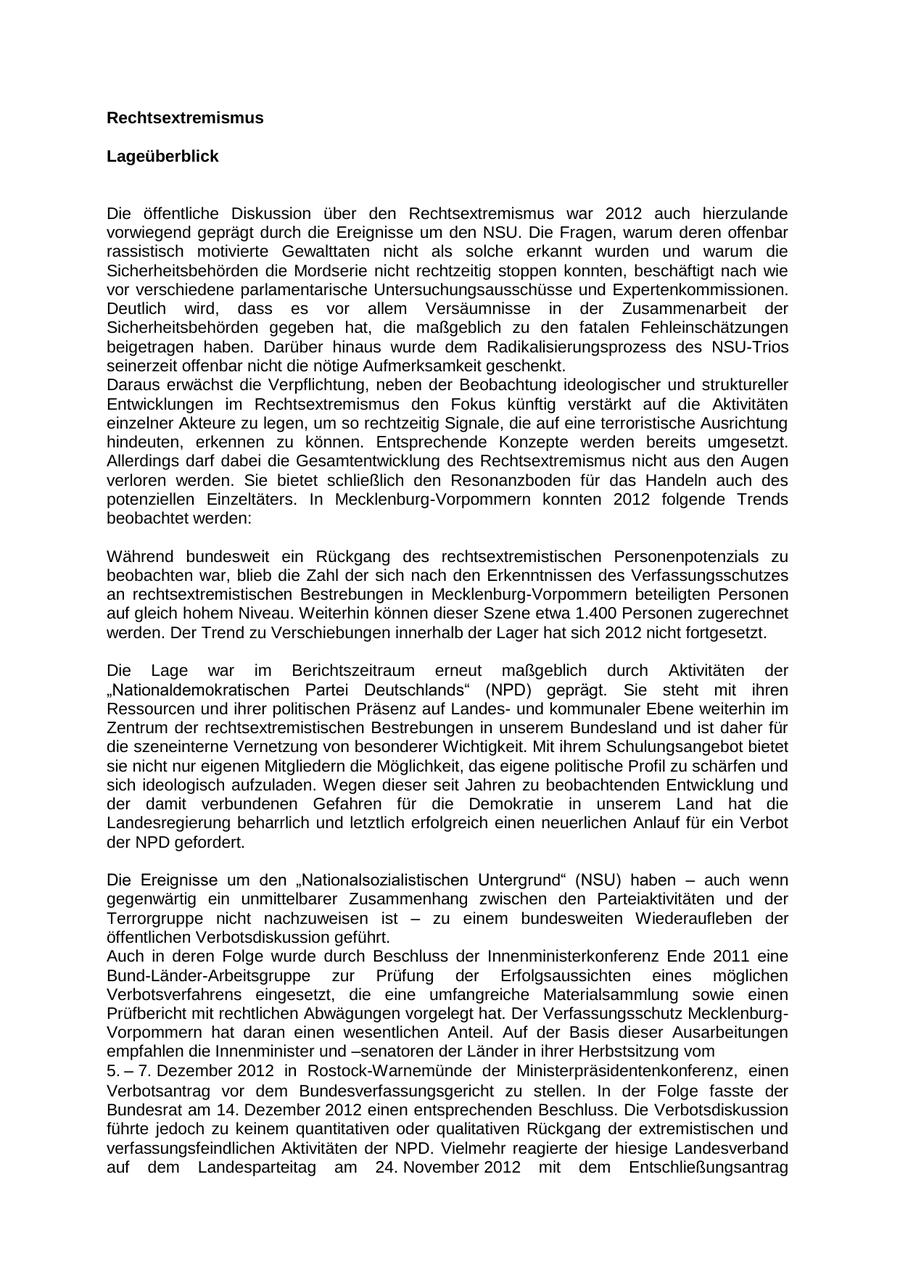 **Rechtsextremismus**

**Lageüberblick**

Die öffentliche Diskussion über den Rechtsextremismus war 2012 auch hierzulande vorwiegend geprägt durch die Ereignisse um den NSU. Die Fragen, warum deren offenbar rassistisch motivierte Gewalttaten nicht als solche erkannt wurden und warum die Sicherheitsbehörden die Mordserie nicht rechtzeitig stoppen konnten, beschäftigt nach wie vor verschiedene parlamentarische Untersuchungsausschüsse und Expertenkommissionen. Deutlich wird, dass es vor allem Versäumnisse in der Zusammenarbeit der Sicherheitsbehörden gegeben hat, die maßgeblich zu den fatalen Fehleinschätzungen beigetragen haben. Darüber hinaus wurde dem Radikalisierungsprozess des NSU-Trios seinerzeit offenbar nicht die nötige Aufmerksamkeit geschenkt.
Daraus erwächst die Verpflichtung, neben der Beobachtung ideologischer und struktureller Entwicklungen im Rechtsextremismus den Fokus künftig verstärkt auf die Aktivitäten einzelner Akteure zu legen, um so rechtzeitig Signale, die auf eine terroristische Ausrichtung hindeuten, erkennen zu können. Entsprechende Konzepte werden bereits umgesetzt. Allerdings darf dabei die Gesamtentwicklung des Rechtsextremismus nicht aus den Augen verloren werden. Sie bietet schließlich den Resonanzboden für das Handeln auch des potenziellen Einzeltäters. In Mecklenburg-Vorpommern konnten 2012 folgende Trends beobachtet werden:

Während bundesweit ein Rückgang des rechtsextremistischen Personenpotenzials zu beobachten war, blieb die Zahl der sich nach den Erkenntnissen des Verfassungsschutzes an rechtsextremistischen Bestrebungen in Mecklenburg-Vorpommern beteiligten Personen auf gleich hohem Niveau. Weiterhin können dieser Szene etwa 1.400 Personen zugerechnet werden. Der Trend zu Verschiebungen innerhalb der Lager hat sich 2012 nicht fortgesetzt.

Die Lage war im Berichtszeitraum erneut maßgeblich durch Aktivitäten der „Nationaldemokratischen Partei Deutschlands“ (NPD) geprägt. Sie steht mit ihren Ressourcen und ihrer politischen Präsenz auf Landes- und kommunaler Ebene weiterhin im Zentrum der rechtsextremistischen Bestrebungen in unserem Bundesland und ist daher für die szeneinterne Vernetzung von besonderer Wichtigkeit. Mit ihrem Schulungsangebot bietet sie nicht nur eigenen Mitgliedern die Möglichkeit, das eigene politische Profil zu schärfen und sich ideologisch aufzuladen. Wegen dieser seit Jahren zu beobachtenden Entwicklung und der damit verbundenen Gefahren für die Demokratie in unserem Land hat die Landesregierung beharrlich und letztlich erfolgreich einen neuerlichen Anlauf für ein Verbot der NPD gefordert.

Die Ereignisse um den „Nationalsozialistischen Untergrund“ (NSU) haben – auch wenn gegenwärtig ein unmittelbarer Zusammenhang zwischen den Parteiaktivitäten und der Terrorgruppe nicht nachzuweisen ist – zu einem bundesweiten Wiederaufleben der öffentlichen Verbotsdiskussion geführt.
Auch in deren Folge wurde durch Beschluss der Innenministerkonferenz Ende 2011 eine Bund-Länder-Arbeitsgruppe zur Prüfung der Erfolgsaussichten eines möglichen Verbotsverfahrens eingesetzt, die eine umfangreiche Materialsammlung sowie einen Prüfbericht mit rechtlichen Abwägungen vorgelegt hat. Der Verfassungsschutz Mecklenburg-Vorpommern hat daran einen wesentlichen Anteil. Auf der Basis dieser Ausarbeitungen empfahlen die Innenminister und –senatoren der Länder in ihrer Herbstsitzung vom
5. – 7. Dezember 2012 in Rostock-Warnemünde der Ministerpräsidentenkonferenz, einen Verbotsantrag vor dem Bundesverfassungsgericht zu stellen. In der Folge fasste der Bundesrat am 14. Dezember 2012 einen entsprechenden Beschluss. Die Verbotsdiskussion führte jedoch zu keinem quantitativen oder qualitativen Rückgang der extremistischen und verfassungsfeindlichen Aktivitäten der NPD. Vielmehr reagierte der hiesige Landesverband auf dem Landesparteitag am 24. November 2012 mit dem Entschließungsantrag